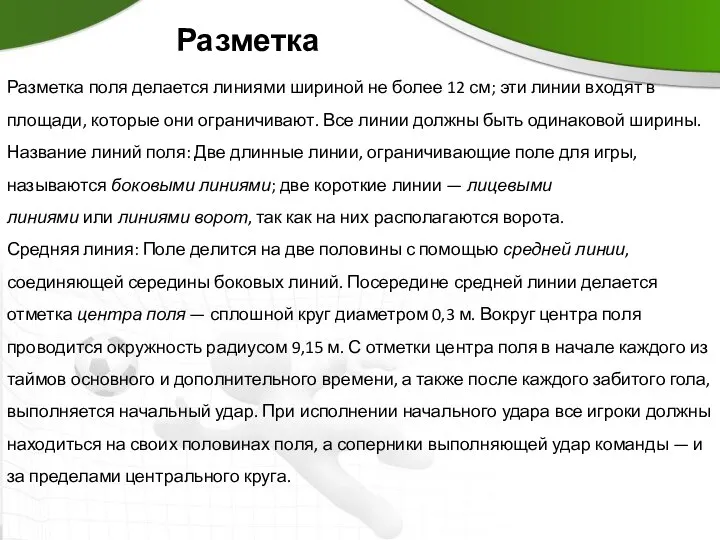 Разметка

Разметка поля делается линиями шириной не более 12 см; эти линии входят в площади, которые они ограничивают. Все линии должны быть одинаковой ширины.
Название линий поля: Две длинные линии, ограничивающие поле для игры, называются боковыми линиями; две короткие линии — лицевыми линиями или линиями ворот, так как на них располагаются ворота.
Средняя линия: Поле делится на две половины с помощью средней линии, соединяющей середины боковых линий. Посередине средней линии делается отметка центра поля — сплошной круг диаметром 0,3 м. Вокруг центра поля проводится окружность радиусом 9,15 м. С отметки центра поля в начале каждого из таймов основного и дополнительного времени, а также после каждого забитого гола, выполняется начальный удар. При исполнении начального удара все игроки должны находиться на своих половинах поля, а соперники выполняющей удар команды — и за пределами центрального круга.